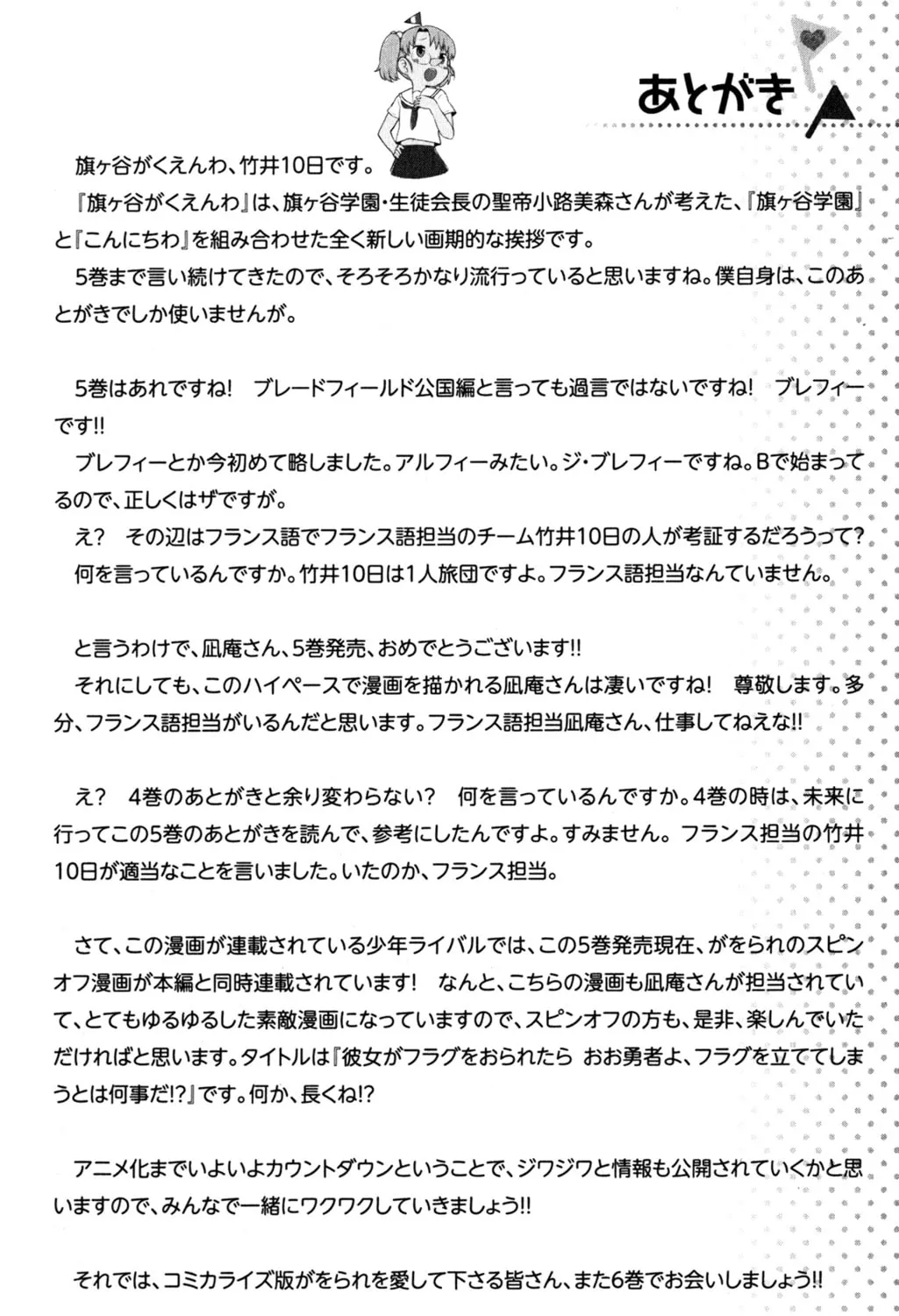 あとがき

旗ヶ谷がくえんわ、竹井10日です。

『旗ヶ谷がくえんわ』は、旗ヶ谷学園・生徒会長の聖帝小路美森さんが考えた、『旗ヶ谷学園』と『こんにちわ』を組み合わせた全く新しい画期的な挨拶です。

5巻まで言い続けてきたので、そろそろかなり流行っていると思いますね。僕自身は、このあとがきでしか使いませんが。

5巻はあれですね！　ブレードフィールド公国編と言っても過言ではないですね！　ブレフィーです!!

ブレフィーとか今初めて略しました。アルフィーみたい。ジ・ブレフィーですね。Bで始まってるので、正しくはザですが。

え？　その辺はフランス語でフランス語担当のチーム竹井10日の人が考証するだろうって？

何を言っているんですか。竹井10日は1人旅団ですよ。フランス語担当なんていません。

と言うわけで、凪庵さん、5巻発売、おめでとうございます!!

それにしても、このハイペースで漫画を描かれる凪庵さんは凄いですね！　尊敬します。多分、フランス語担当がいるんだと思います。フランス語担当凪庵さん、仕事してねえな!!

え？　4巻のあとがきと余り変わらない？　何を言っているんですか。4巻の時は、未来に行ってこの5巻のあとがきを読んで、参考にしたんですよ。すみません。フランス担当の竹井10日が適当なことを言いました。いたのか、フランス担当。

さて、この漫画が連載されている少年ライバルでは、この5巻発売現在、がをられのスピンオフ漫画が本編と同時連載されています！　なんと、こちらの漫画も凪庵さんが担当されていて、とてもゆるゆるした素敵漫画になっていますので、スピンオフの方も、是非、楽しんでいただければと思います。タイトルは『彼女がフラグをおられたら　おお勇者よ、フラグを立ててしまうとは何事だ!?』です。何か、長くね!?

アニメ化までいよいよカウントダウンということで、ジワジワと情報も公開されていくかと思いますので、みんなで一緒にワクワクしていきましょう!!

それでは、コミカライズ版がをられを愛して下さる皆さん、また6巻でお会いしましょう!!